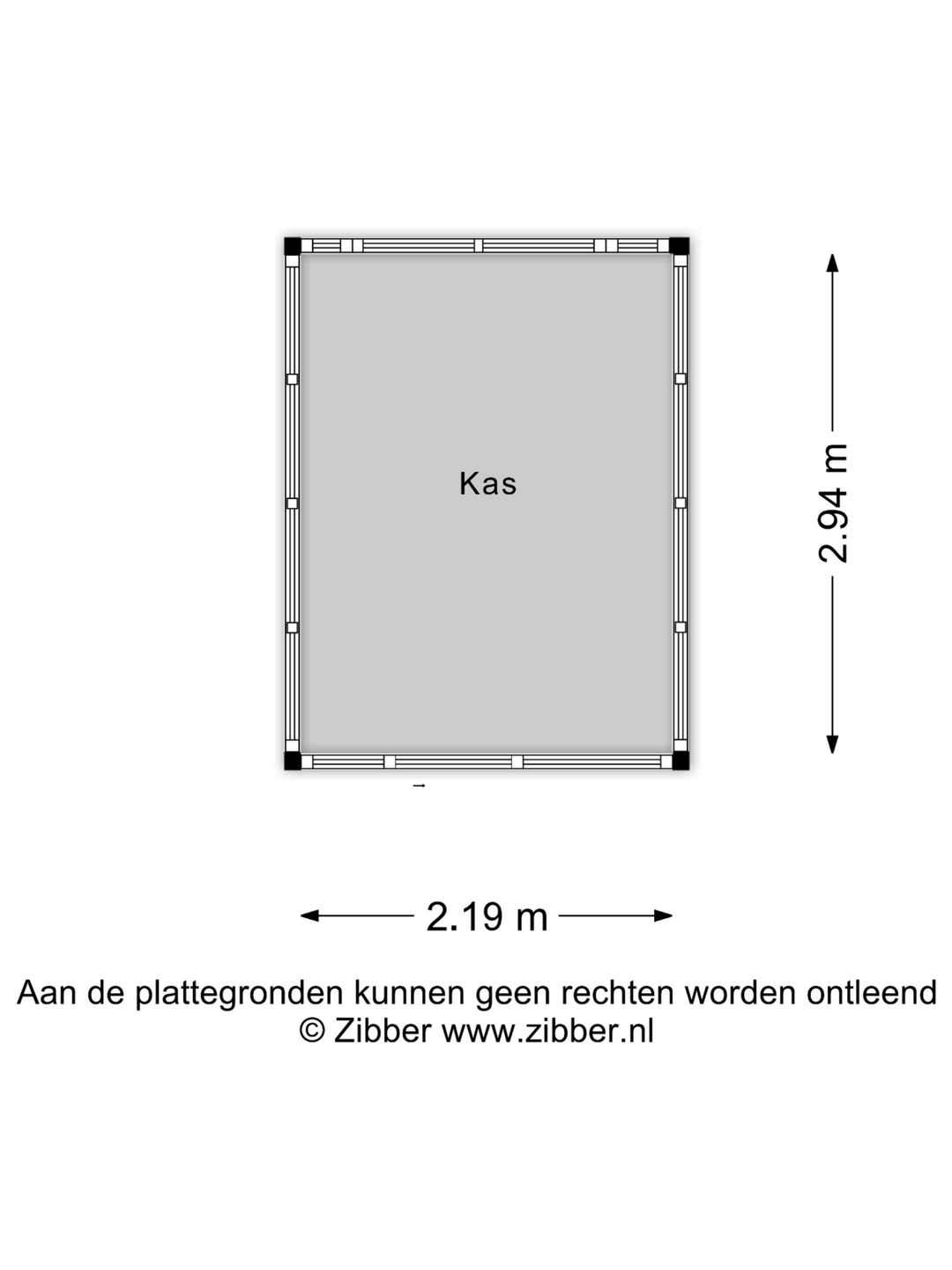 Kas

2.94 m

2.19 m

Aan de plattegronden kunnen geen rechten worden ontleend
© Zibber www.zibber.nl